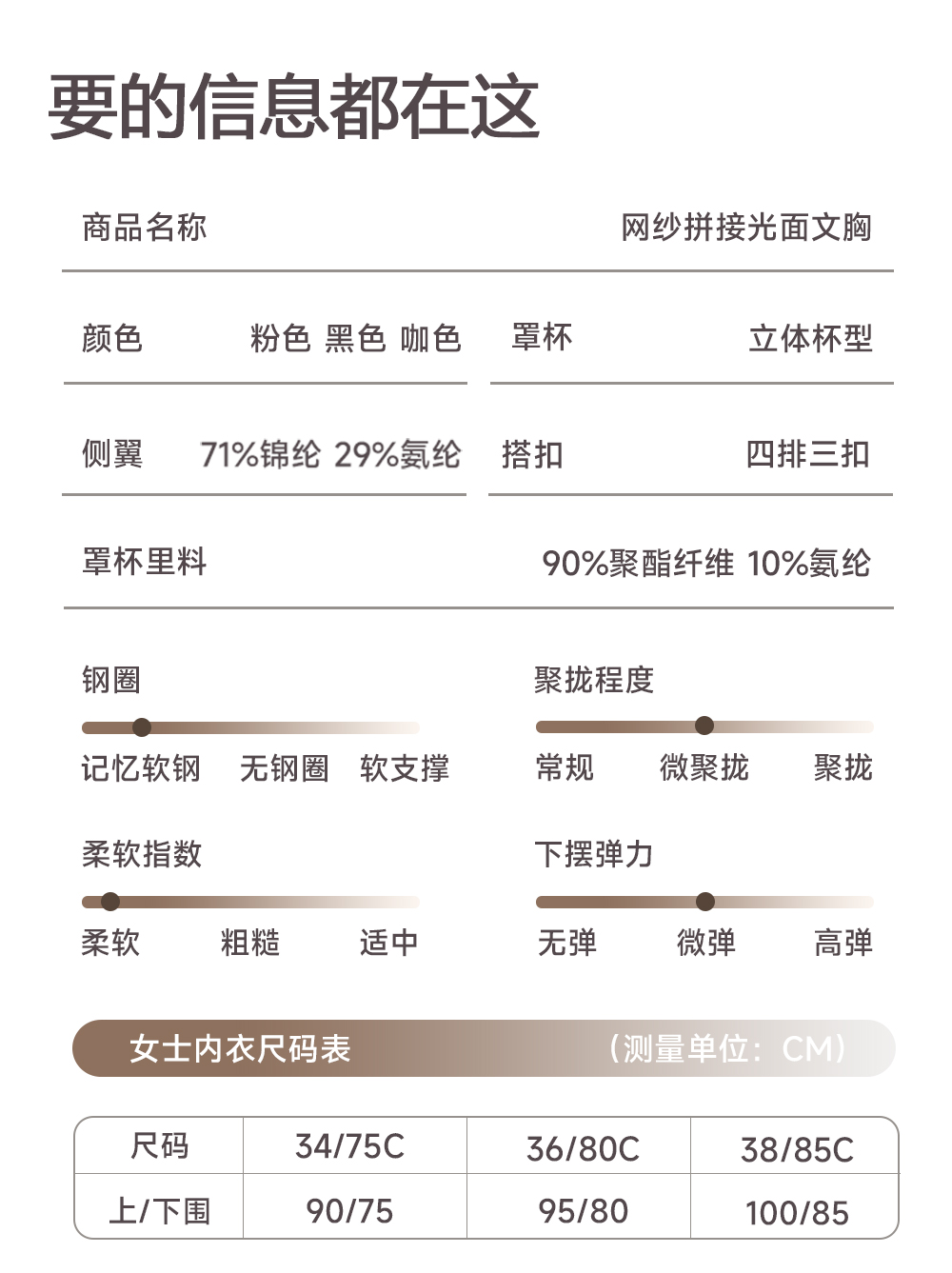 要的信息都在这

商品名称 网纱拼接光面文胸

颜色 粉色 黑色 咖色

罩杯 立体杯型

侧翼 71%锦纶 29%氨纶

搭扣 四排三扣

罩杯里料 90%聚酯纤维 10%氨纶

钢圈

记忆软钢 无钢圈 软支撑

聚拢程度

常规 微聚拢 聚拢

柔软指数

柔软 粗糙 适中

下摆弹力

无弹 微弹 高弹

女士内衣尺码表 （测量单位：CM）

| 尺码 | 34/75C | 36/80C | 38/85C |
|---|---|---|---|
| 上/下围 | 90/75 | 95/80 | 100/85 |